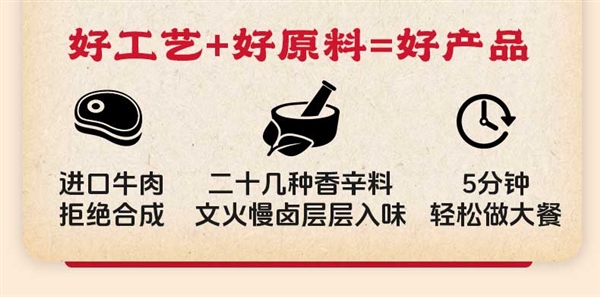 好工艺+好原料=好产品

进口牛肉
拒绝合成

二十几种香辛料
文火慢卤层层入味

5分钟
轻松做大餐